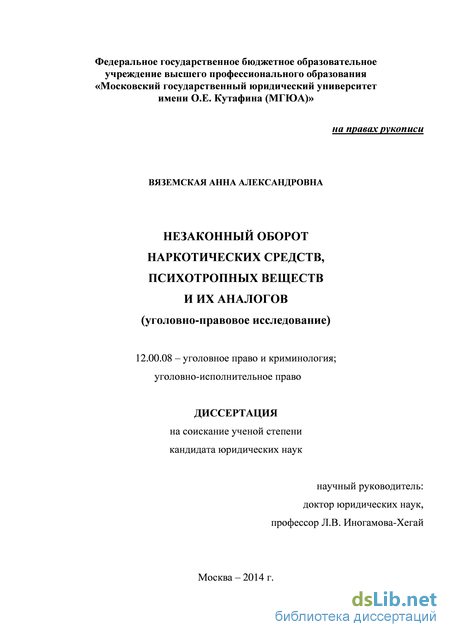 Федеральное государственное бюджетное образовательное учреждение высшего профессионального образования «Московский государственный юридический университет имени О.Е. Кутафина (МГЮА)»

на правах рукописи

ВЯЗЕМСКАЯ АННА АЛЕКСАНДРОВНА

НЕЗАКОННЫЙ ОБОРОТ НАРКОТИЧЕСКИХ СРЕДСТВ, ПСИХОТРОПНЫХ ВЕЩЕСТВ И ИХ АНАЛОГОВ (уголовно-правовое исследование)

12.00.08 – уголовное право и криминология; уголовно-исполнительное право

ДИССЕРТАЦИЯ
на соискание ученой степени кандидата юридических наук

научный руководитель:
доктор юридических наук,
профессор Л.В. Иногамова-Хегай

Москва – 2014 г.

dsLib.net
библиотека диссертаций